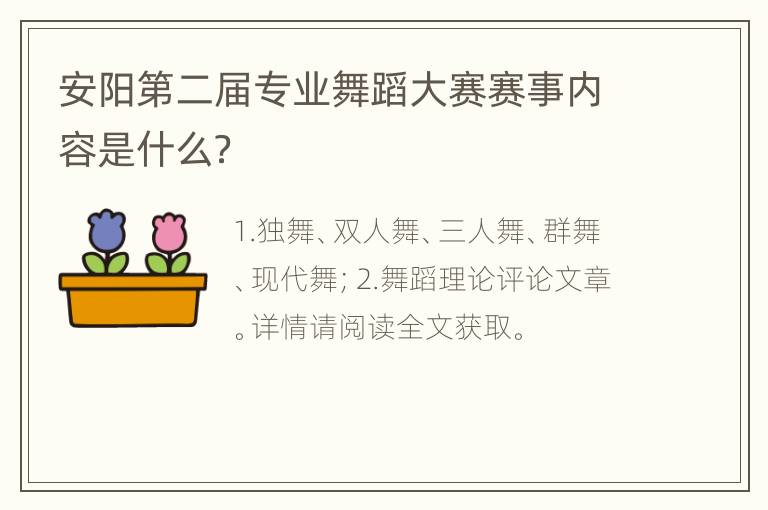 安阳第二届专业舞蹈大赛赛事内容是什么?

1.独舞、双人舞、三人舞、群舞、现代舞; 2.舞蹈理论评论文章。详情请阅读全文获取。